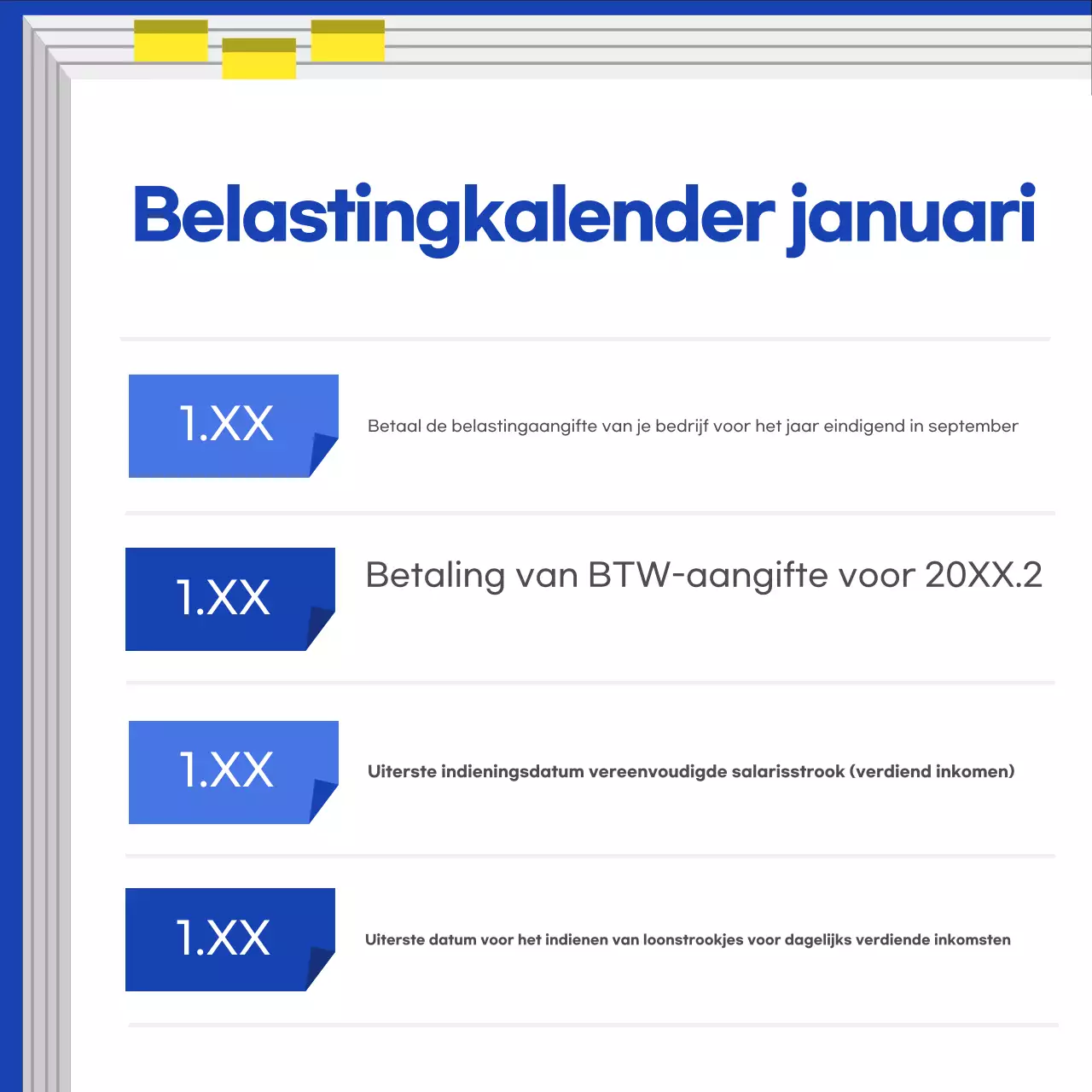 Belastingkalender januari

1.XX

Betaal de belastingaangifte van je bedrijf voor het jaar eindigend in september

1.XX

Betaling van BTW-aangifte voor 20XX.2

1.XX

Uiterste indieningsdatum vereenvoudigde salarisstrook (verdiend inkomen)

1.XX

Uiterste datum voor het indienen van loonstrookjes voor dagelijks verdiende inkomsten